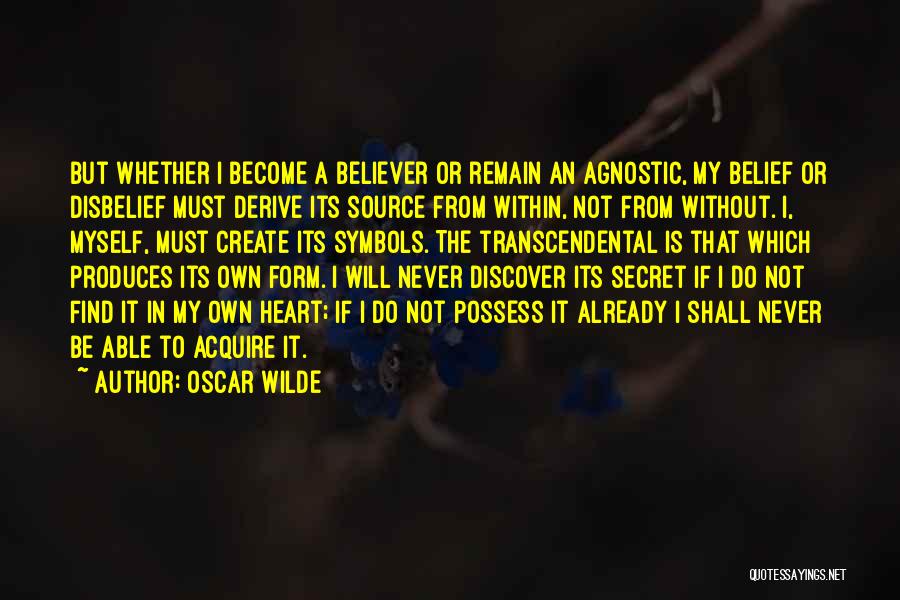 BUT WHETHER I BECOME A BELIEVER OR REMAIN AN AGNOSTIC, MY BELIEF OR DISBELIEF MUST DERIVE ITS SOURCE FROM WITHIN, NOT FROM WITHOUT. I, MYSELF, MUST CREATE ITS SYMBOLS. THE TRANSCENDENTAL IS THAT WHICH PRODUCES ITS OWN FORM. I WILL NEVER DISCOVER ITS SECRET IF I DO NOT FIND IT IN MY OWN HEART; IF I DO NOT POSSESS IT ALREADY I SHALL NEVER BE ABLE TO ACQUIRE IT.

~ AUTHOR: OSCAR WILDE

QUOTESSAYINGS.NET